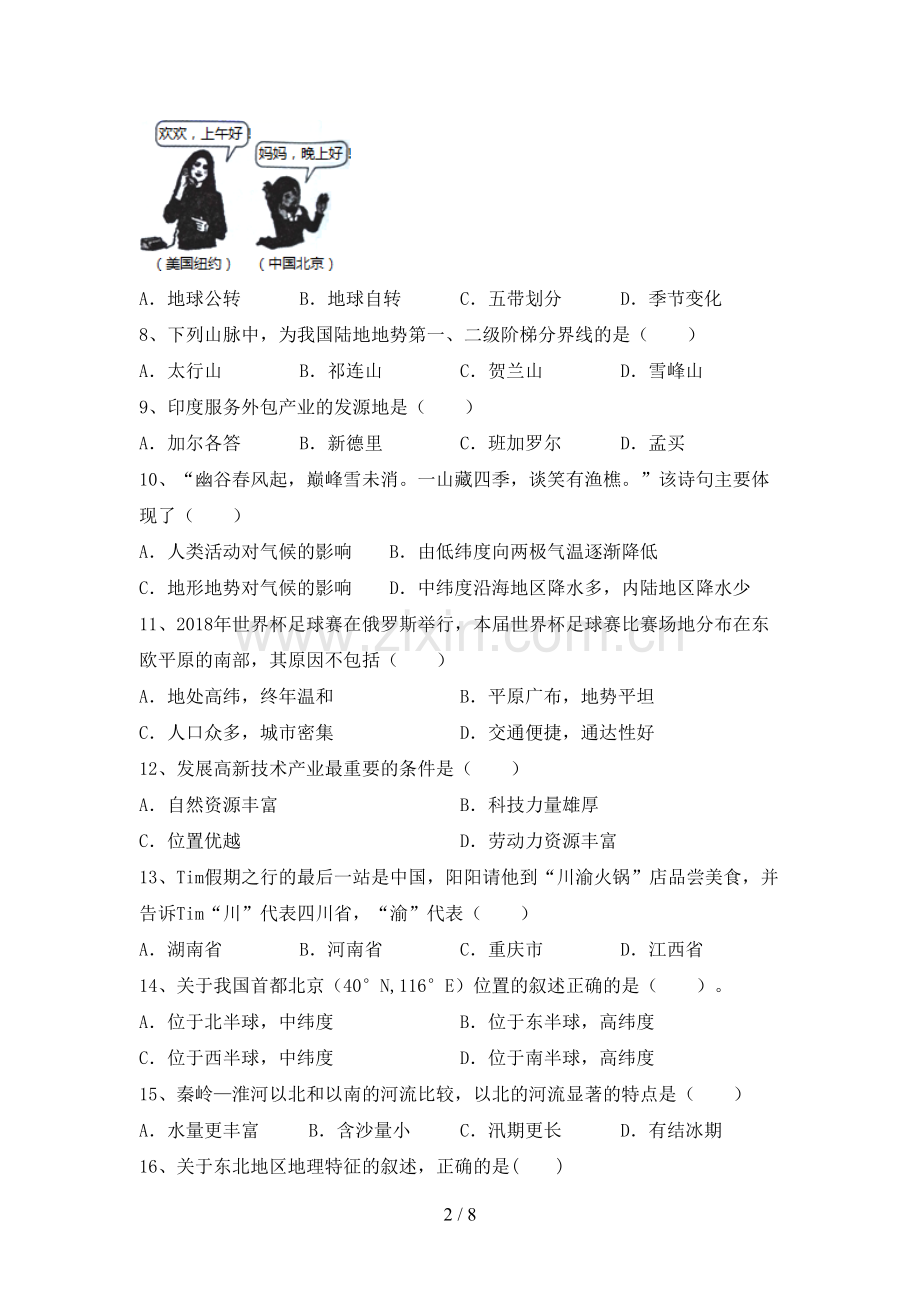 欢欢，上午好

妈妈，晚上好！

（美国纽约）

（中国北京）

A．地球公转　B．地球自转　C．五带划分　D．季节变化

8、下列山脉中，为我国陆地地势第一、二级阶梯分界线的是（　　）

A．太行山　B．祁连山　C．贺兰山　D．雪峰山

9、印度服务外包产业的发源地是（　　）

A．加尔各答　B．新德里　C．班加罗尔　D．孟买

10、“幽谷春风起，巅峰雪未消。一山藏四季，谈笑有渔樵。”该诗句主要体现了（　　）

A．人类活动对气候的影响　B．由低纬度向两极气温逐渐降低

C．地形地势对气候的影响　D．中纬度沿海地区降水多，内陆地区降水少

11、2018年世界杯足球赛在俄罗斯举行，本届世界杯足球赛比赛场地分布在东欧平原的南部，其原因不包括（　　）

A．地处高纬，终年温和　B．平原广布，地势平坦

C．人口众多，城市密集　D．交通便捷，通达性好

12、发展高新技术产业最重要的条件是（　　）

A．自然资源丰富　B．科技力量雄厚

C．位置优越　D．劳动力资源丰富

13、Tim假期之行的最后一站是中国，阳阳请他到“川渝火锅”店品尝美食，并告诉Tim“川”代表四川省，“渝”代表（　　）

A．湖南省　B．河南省　C．重庆市　D．江西省

14、关于我国首都北京（40°N,116°E）位置的叙述正确的是（　　）。

A．位于北半球，中纬度　B．位于东半球，高纬度

C．位于西半球，中纬度　D．位于南半球，高纬度

15、秦岭—淮河以北和以南的河流比较，以北的河流显著的特点是（　　）

A．水量更丰富　B．含沙量小　C．汛期更长　D．有结冰期

16、关于东北地区地理特征的叙述，正确的是(　　)

2 / 8

www.zixin.com.cn